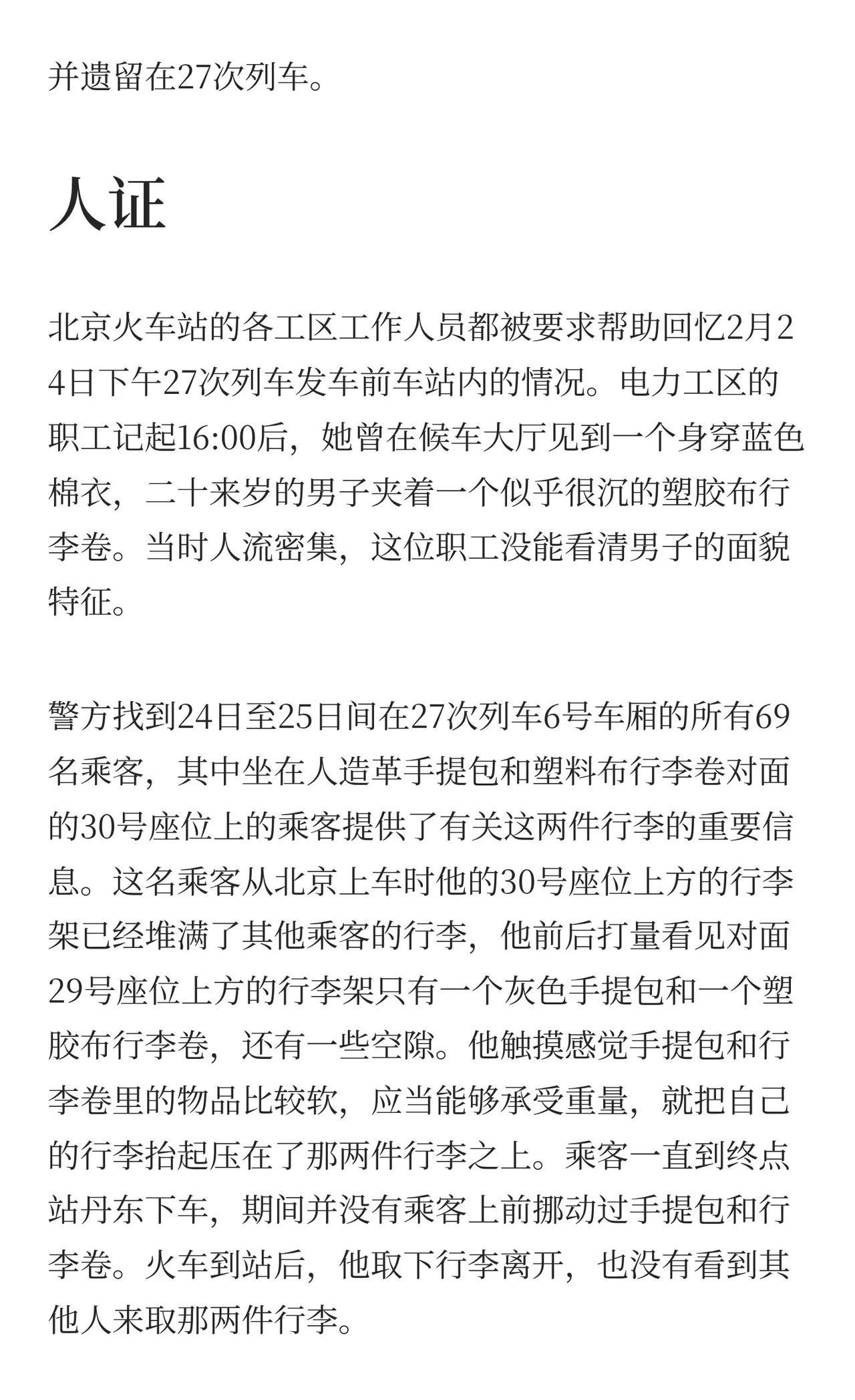 并遗留在27次列车。

人证

北京火车站的各工区工作人员都被要求帮助回忆2月24日下午27次列车发车前车站内的情况。电力工区的职工记起16:00后，她曾在候车大厅见到一个身穿蓝色棉衣，二十来岁的男子夹着一个似乎很沉的塑胶布行李卷。当时人流密集，这位职工没能看清男子的面貌特征。

警方找到24日至25日间在27次列车6号车厢的所有69名乘客，其中坐在人造革手提包和塑料布行李卷对面的30号座位上的乘客提供了有关这两件行李的重要信息。这名乘客从北京上车时他的30号座位上方的行李架已经堆满了其他乘客的行李，他前后打量看见对面29号座位上方的行李架只有一个灰色手提包和一个塑胶布行李卷，还有一些空隙。他触摸感觉手提包和行李卷里的物品比较软，应当能够承受重量，就把自己的行李抬起压在了那两件行李之上。乘客一直到终点站丹东下车，期间并没有乘客上前挪动过手提包和行李卷。火车到站后，他取下行李离开，也没有看到其他人来取那两件行李。